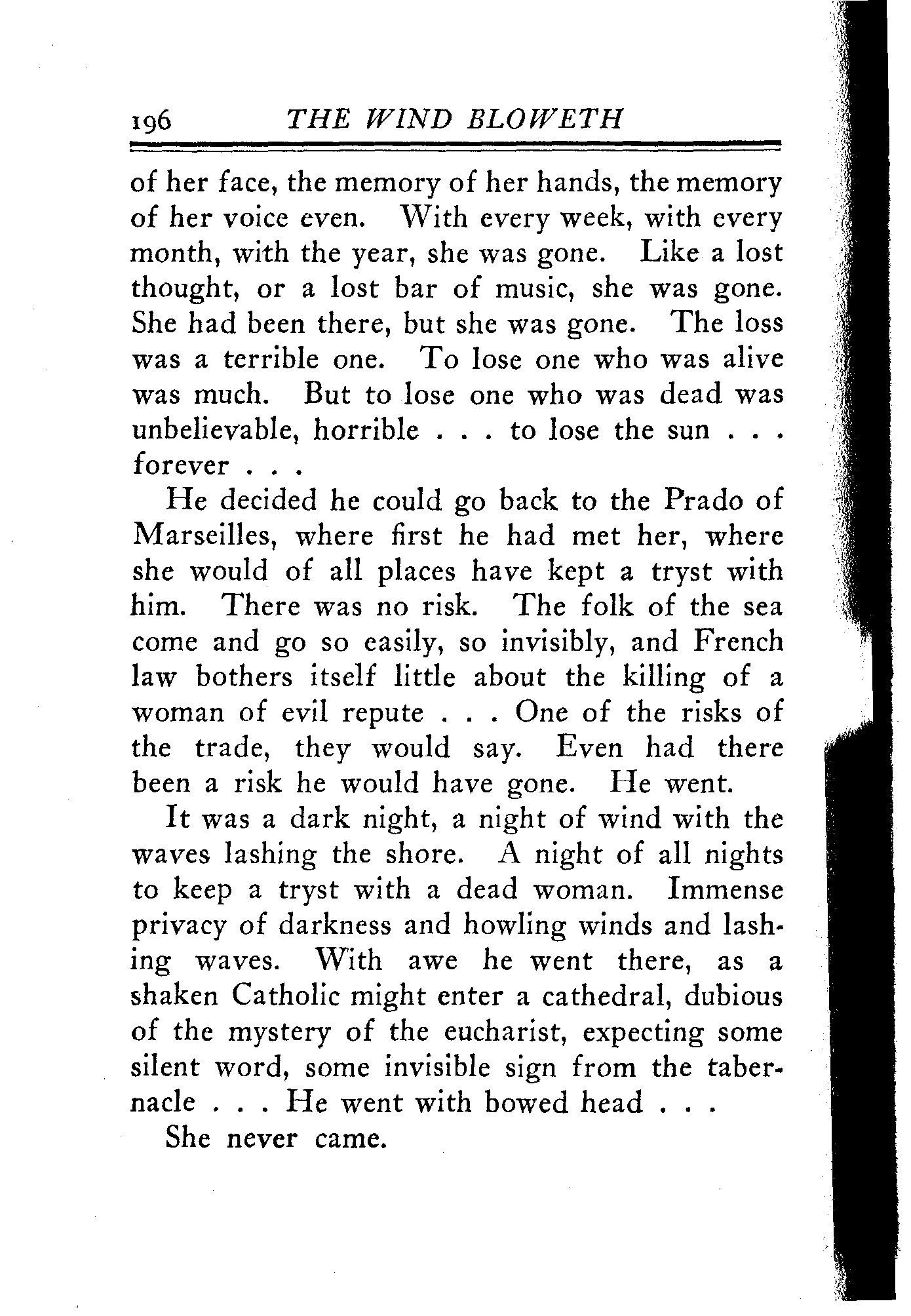 196 THE WIND BLOWETH

of her face, the memory of her hands, the memory of her voice even. With every week, with every month, with the year, she was gone. Like a lost thought, or a lost bar of music, she was gone. She had been there, but she was gone. The loss was a terrible one. To lose one who was alive was much. But to lose one who was dead was unbelievable, horrible . . . to lose the sun . . . forever . . .

He decided he could go back to the Prado of Marseilles, where first he had met her, where she would of all places have kept a tryst with him. There was no risk. The folk of the sea come and go so easily, so invisibly, and French law bothers itself little about the killing of a woman of evil repute . . . One of the risks of the trade, they would say. Even had there been a risk he would have gone. He went.

It was a dark night, a night of wind with the waves lashing the shore. A night of all nights to keep a tryst with a dead woman. Immense privacy of darkness and howling winds and lashing waves. With awe he went there, as a shaken Catholic might enter a cathedral, dubious of the mystery of the eucharist, expecting some silent word, some invisible sign from the tabernacle . . . He went with bowed head . . .

She never came.